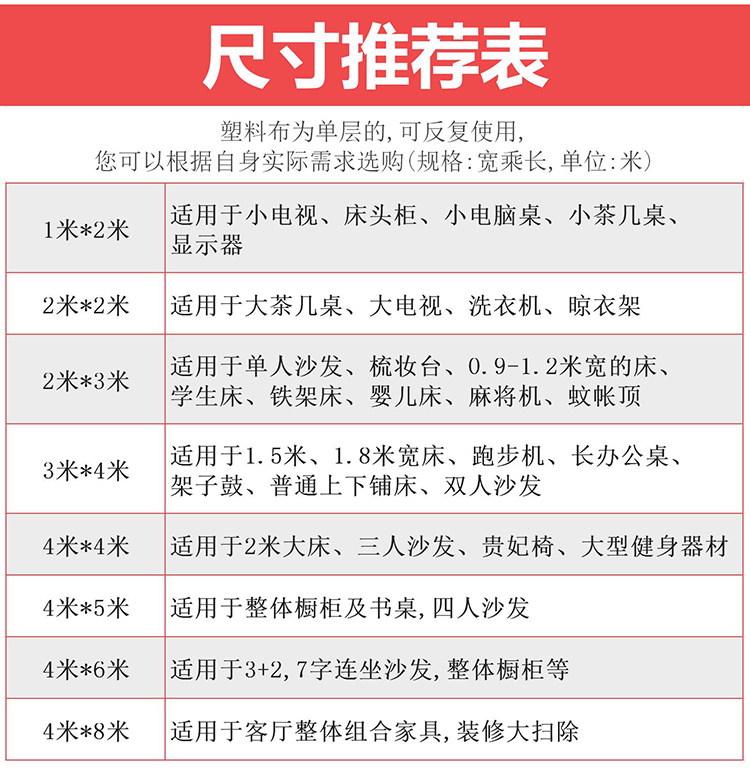 尺寸推荐表

塑料布为单层的,可反复使用,
您可以根据自身实际需求选购(规格:宽乘长,单位:米)

| | |
|---|---|
| 1米*2米 | 适用于小电视、床头柜、小电脑桌、小茶几桌、显示器 |
| 2米*2米 | 适用于大茶几桌、大电视、洗衣机、晾衣架 |
| 2米*3米 | 适用于单人沙发、梳妆台、0.9-1.2米宽的床、学生床、铁架床、婴儿床、麻将机、蚊帐顶 |
| 3米*4米 | 适用于1.5米、1.8米宽床、跑步机、长办公桌、架子鼓、普通上下铺床、双人沙发 |
| 4米*4米 | 适用于2米大床、三人沙发、贵妃椅、大型健身器材 |
| 4米*5米 | 适用于整体橱柜及书桌,四人沙发 |
| 4米*6米 | 适用于3+2,7字连坐沙发,整体橱柜等 |
| 4米*8米 | 适用于客厅整体组合家具,装修大扫除 |